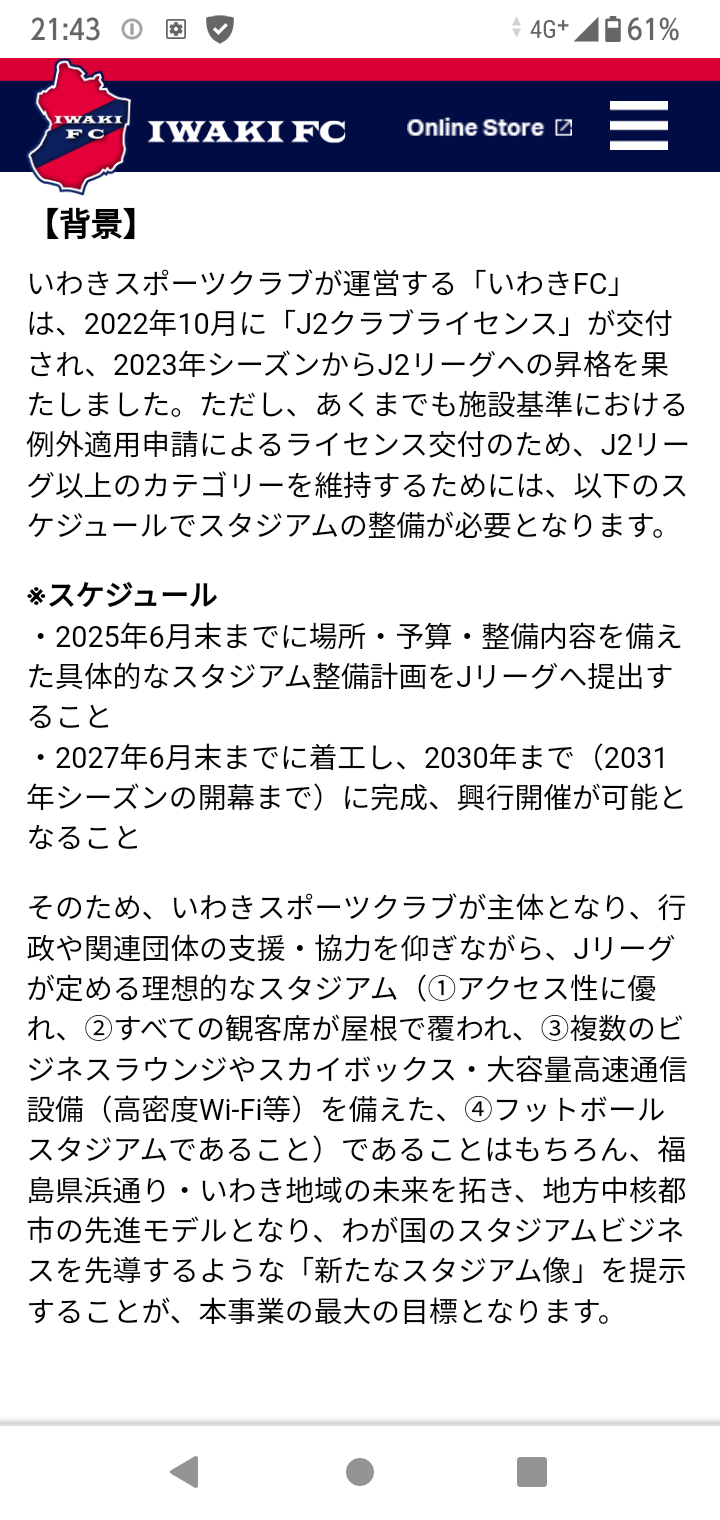 21:43 4G+ 61%

IWAKI FC

IWAKI FC

Online Store

【背景】

いわきスポーツクラブが運営する「いわきFC」は、2022年10月に「J2クラブライセンス」が交付され、2023年シーズンからJ2リーグへの昇格を果たしました。ただし、あくまでも施設基準における例外適用申請によるライセンス交付のため、J2リーグ以上のカテゴリーを維持するためには、以下のスケジュールでスタジアムの整備が必要となります。

※スケジュール
・2025年6月末までに場所・予算・整備内容を備えた具体的なスタジアム整備計画をJリーグへ提出すること
・2027年6月末までに着工し、2030年まで（2031年シーズンの開幕まで）に完成、興行開催が可能となること

そのため、いわきスポーツクラブが主体となり、行政や関連団体の支援・協力を仰ぎながら、Jリーグが定める理想的なスタジアム（①アクセス性に優れ、②すべての観客席が屋根で覆われ、③複数のビジネスラウンジやスカイボックス・大容量高速通信設備（高密度Wi-Fi等）を備えた、④フットボールスタジアムであること）であることはもちろん、福島県浜通り・いわき地域の未来を拓き、地方中核都市の先進モデルとなり、わが国のスタジアムビジネスを先導するような「新たなスタジアム像」を提示することが、本事業の最大の目標となります。